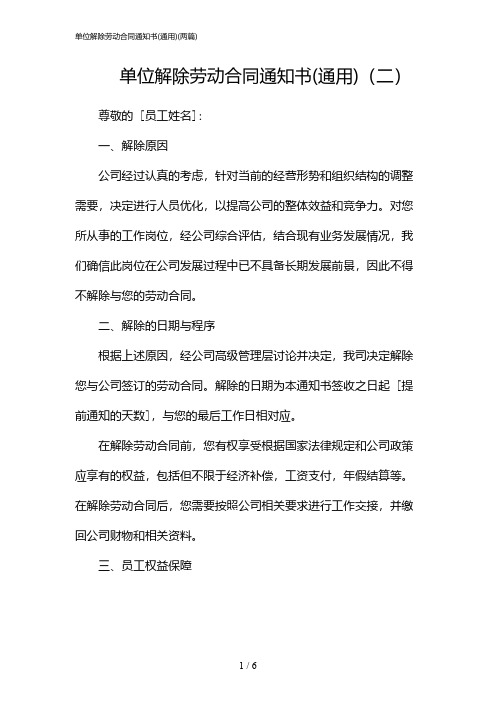 单位解除劳动合同通知书(通用)(两篇)

单位解除劳动合同通知书(通用)（二）

尊敬的［员工姓名］:

一、解除原因

公司经过认真的考虑，针对当前的经营形势和组织结构的调整需要，决定进行人员优化，以提高公司的整体效益和竞争力。对您所从事的工作岗位，经公司综合评估，结合现有业务发展情况，我们确信此岗位在公司发展过程中已不具备长期发展前景，因此不得不解除与您的劳动合同。

二、解除的日期与程序

根据上述原因，经公司高级管理层讨论并决定，我司决定解除您与公司签订的劳动合同。解除的日期为本通知书签收之日起［提前通知的天数］，与您的最后工作日相对应。

在解除劳动合同前，您有权享受根据国家法律规定和公司政策应享有的权益，包括但不限于经济补偿，工资支付，年假结算等。在解除劳动合同后，您需要按照公司相关要求进行工作交接，并缴回公司财物和相关资料。

三、员工权益保障

1 / 6